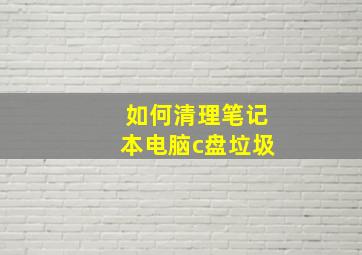 如何清理笔记本电脑c盘垃圾